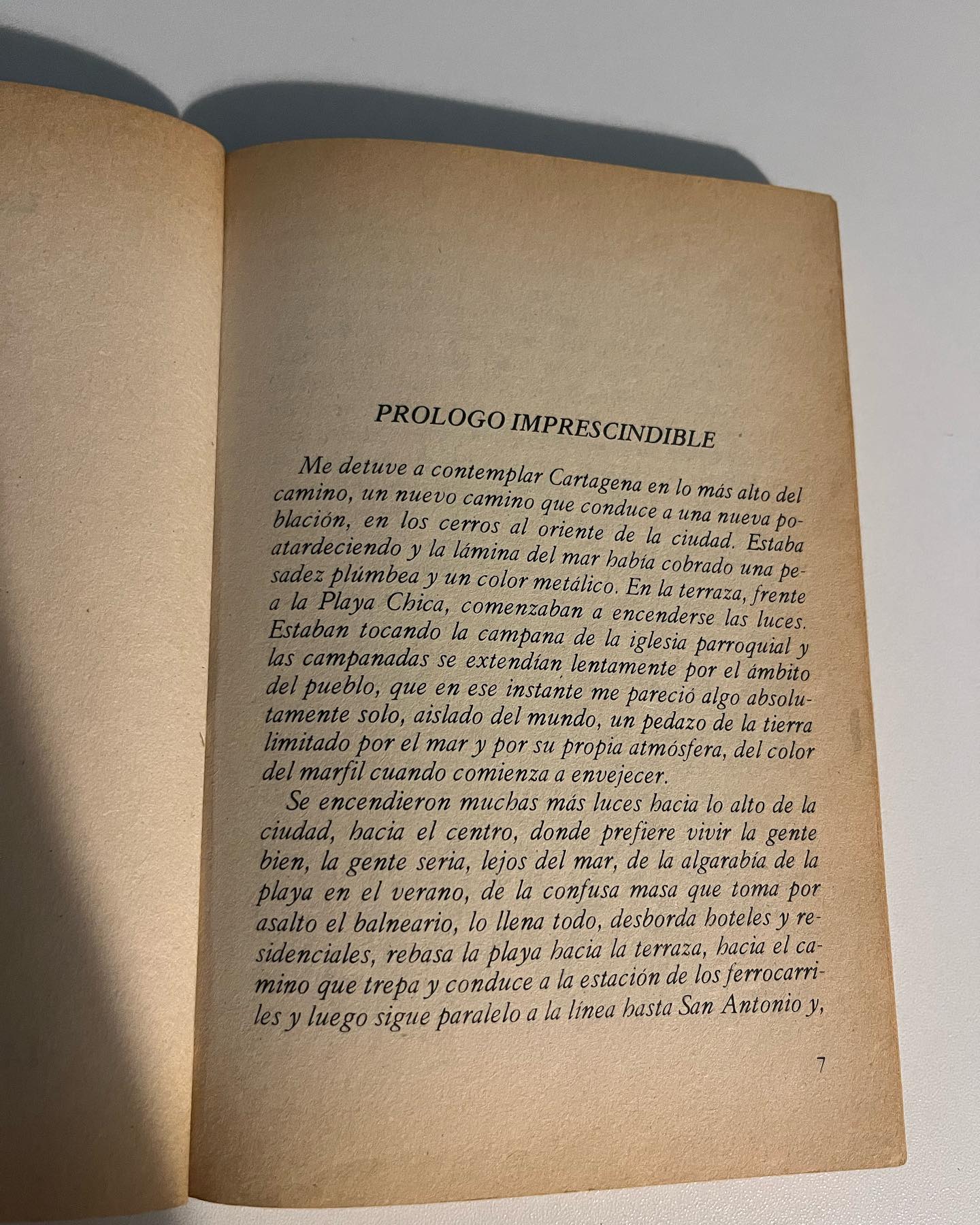 PROLOGO IMPRESCINDIBLE

Me detuve a contemplar Cartagena en lo más alto del camino, un nuevo camino que conduce a una nueva población, en los cerros al oriente de la ciudad. Estaba atardeciendo y la lámina del mar había cobrado una pesadez plúmbea y un color metálico. En la terraza, frente a la Playa Chica, comenzaban a encenderse las luces. Estaban tocando la campana de la iglesia parroquial y las campanadas se extendían lentamente por el ámbito del pueblo, que en ese instante me pareció algo absolutamente solo, aislado del mundo, un pedazo de la tierra limitado por el mar y por su propia atmósfera, del color del marfil cuando comienza a envejecer.

Se encendieron muchas más luces hacia lo alto de la ciudad, hacia el centro, donde prefiere vivir la gente bien, la gente seria, lejos del mar, de la algarabía de la playa en el verano, de la confusa masa que toma por asalto el balneario, lo llena todo, desborda hoteles y residenciales, rebasa la playa hacia la terraza, hacia el camino que trepa y conduce a la estación de los ferrocarriles y luego sigue paralelo a la línea hasta San Antonio y,

7